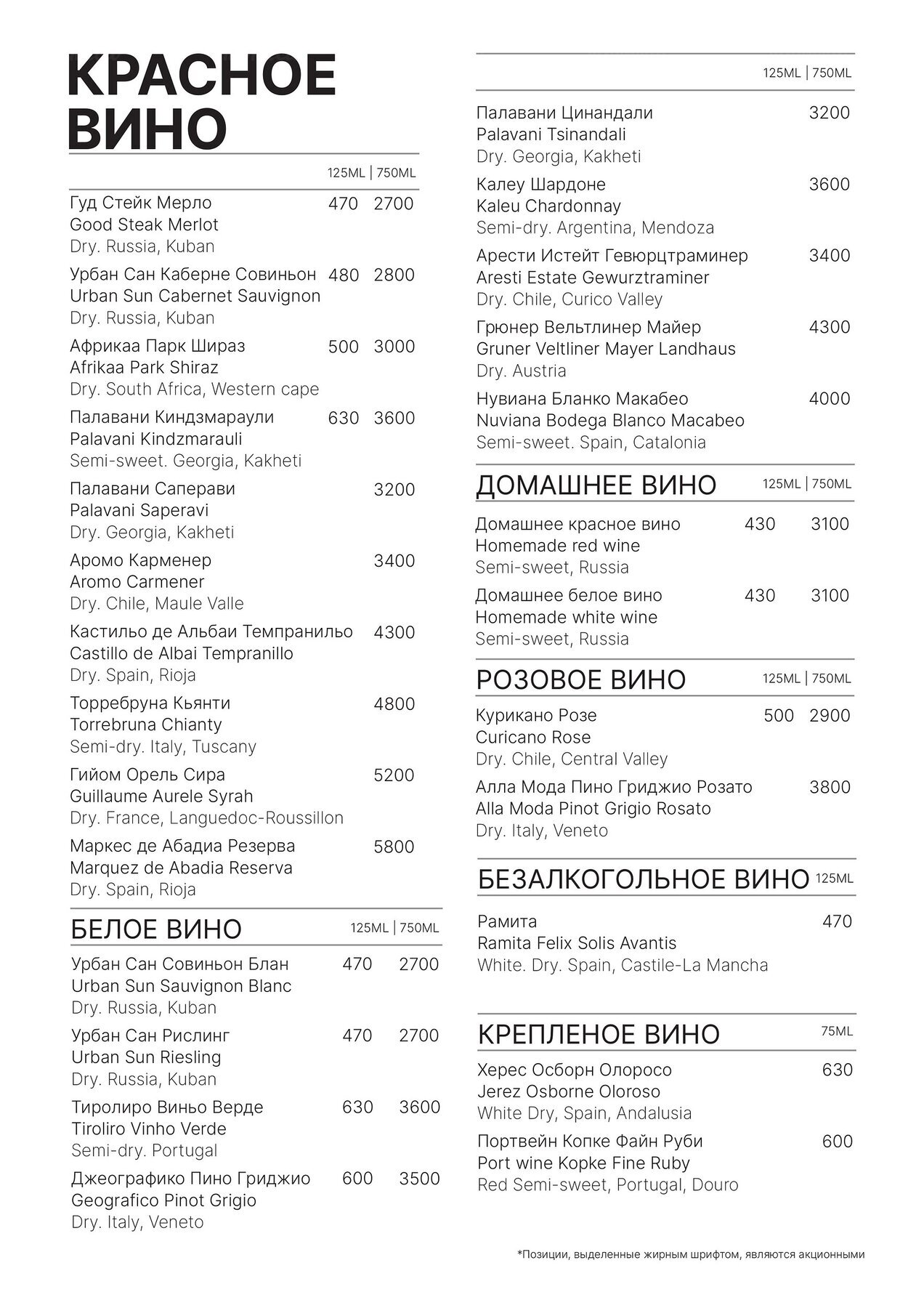 КРАСНОЕ ВИНО

125ML | 750ML

Гуд Стейк Мерло 470 2700
Good Steak Merlot
Dry. Russia, Kuban

Урбан Сан Каберне Совиньон 480 2800
Urban Sun Cabernet Sauvignon
Dry. Russia, Kuban

Африкаа Парк Шираз 500 3000
Afrikaa Park Shiraz
Dry. South Africa, Western cape

Палавани Киндзмараули 630 3600
Palavani Kindzmarauli
Semi-sweet. Georgia, Kakheti

Палавани Саперави 3200
Palavani Saperavi
Dry. Georgia, Kakheti

Аромо Карменер 3400
Aromo Carmener
Dry. Chile, Maule Valle

Кастильо де Альбаи Темпранильо 4300
Castillo de Albai Tempranillo
Dry. Spain, Rioja

Торребруна Кьянти 4800
Torrebruna Chianty
Semi-dry. Italy, Tuscany

Гийом Орель Сира 5200
Guillaume Aurele Syrah
Dry. France, Languedoc-Roussillon

Маркес де Абадиа Резерва 5800
Marquez de Abadia Reserva
Dry. Spain, Rioja

БЕЛОЕ ВИНО 125ML | 750ML

Урбан Сан Совиньон Блан 470 2700
Urban Sun Sauvignon Blanc
Dry. Russia, Kuban

Урбан Сан Рислинг 470 2700
Urban Sun Riesling
Dry. Russia, Kuban

Тиролиро Виньо Верде 630 3600
Tiroliro Vinho Verde
Semi-dry. Portugal

Джеографико Пино Гриджио 600 3500
Geografico Pinot Grigio
Dry. Italy, Veneto

125ML | 750ML

Палавани Цинандали 3200
Palavani Tsinandali
Dry. Georgia, Kakheti

Калеу Шардоне 3600
Kaleu Chardonnay
Semi-dry. Argentina, Mendoza

Арести Истейт Гевюрцтраминер 3400
Aresti Estate Gewurztraminer
Dry. Chile, Curico Valley

Грюнер Вельтлинер Майер 4300
Gruner Veltliner Mayer Landhaus
Dry. Austria

Нувиана Бланко Макабео 4000
Nuviana Bodega Blanco Macabeo
Semi-sweet. Spain, Catalonia

ДОМАШНЕЕ ВИНО 125ML | 750ML

Домашнее красное вино 430 3100
Homemade red wine
Semi-sweet, Russia

Домашнее белое вино 430 3100
Homemade white wine
Semi-sweet, Russia

РОЗОВОЕ ВИНО 125ML | 750ML

Курикано Розе 500 2900
Curicano Rose
Dry. Chile, Central Valley

Алла Мода Пино Гриджио Розато 3800
Alla Moda Pinot Grigio Rosato
Dry. Italy, Veneto

БЕЗАЛКОГОЛЬНОЕ ВИНО 125ML

Рамита 470
Ramita Felix Solis Avantis
White. Dry. Spain, Castile-La Mancha

КРЕПЛЕНОЕ ВИНО 75ML

Херес Осборн Олоросо 630
Jerez Osborne Oloroso
White Dry, Spain, Andalusia

Портвейн Копке Файн Руби 600
Port wine Kopke Fine Ruby
Red Semi-sweet, Portugal, Douro

*Позиции, выделенные жирным шрифтом, являются акционными